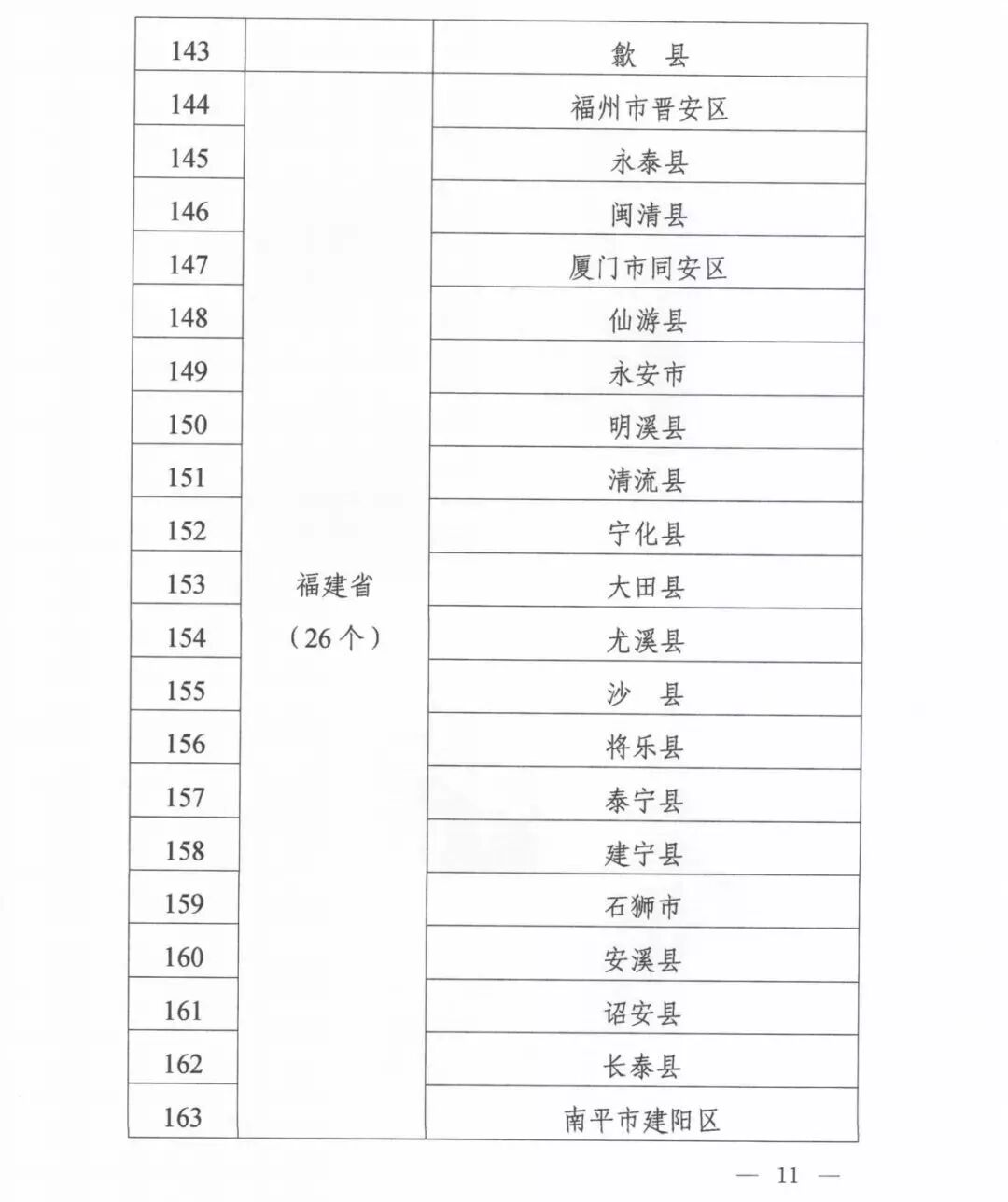 | 143 | | 歙　县 |
|---|---|---|
| 144 | 福建省（26个） | 福州市晋安区 |
| 145 | | 永泰县 |
| 146 | | 闽清县 |
| 147 | | 厦门市同安区 |
| 148 | | 仙游县 |
| 149 | | 永安市 |
| 150 | | 明溪县 |
| 151 | | 清流县 |
| 152 | | 宁化县 |
| 153 | | 大田县 |
| 154 | | 尤溪县 |
| 155 | | 沙　县 |
| 156 | | 将乐县 |
| 157 | | 泰宁县 |
| 158 | | 建宁县 |
| 159 | | 石狮市 |
| 160 | | 安溪县 |
| 161 | | 诏安县 |
| 162 | | 长泰县 |
| 163 | | 南平市建阳区 |

— 11 —